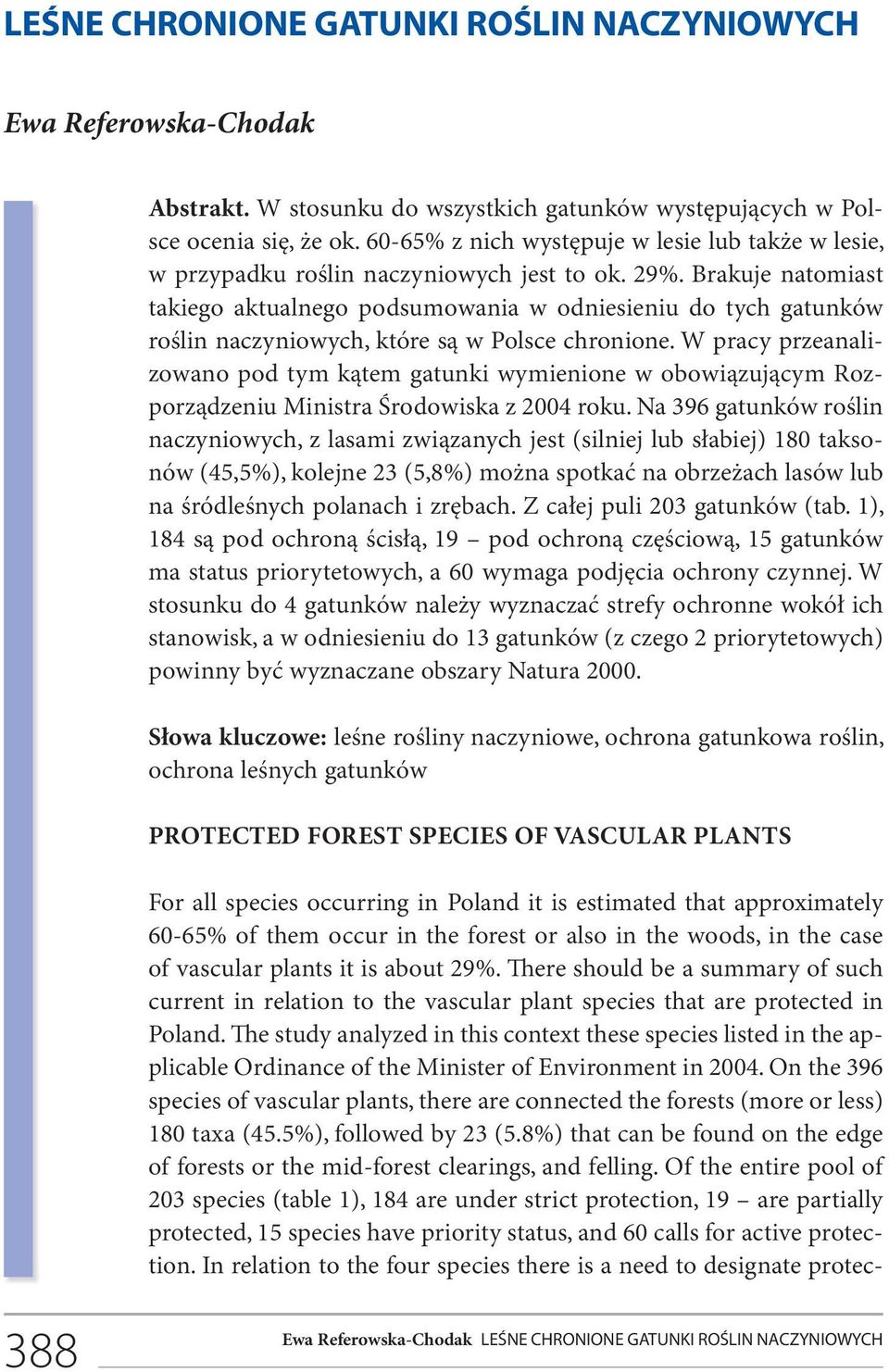 LEŚNE CHRONIONE GATUNKI ROŚLIN NACZYNIOWYCH

Ewa Referowska-Chodak

Abstrakt. W stosunku do wszystkich gatunków występujących w Polsce ocenia się, że ok. 60-65% z nich występuje w lesie lub także w lesie, w przypadku roślin naczyniowych jest to ok. 29%. Brakuje natomiast takiego aktualnego podsumowania w odniesieniu do tych gatunków roślin naczyniowych, które są w Polsce chronione. W pracy przeanalizowano pod tym kątem gatunki wymienione w obowiązującym Rozporządzeniu Ministra Środowiska z 2004 roku. Na 396 gatunków roślin naczyniowych, z lasami związanych jest (silniej lub słabiej) 180 taksonów (45,5%), kolejne 23 (5,8%) można spotkać na obrzeżach lasów lub na śródleśnych polanach i zrębach. Z całej puli 203 gatunków (tab. 1), 184 są pod ochroną ścisłą, 19 – pod ochroną częściową, 15 gatunków ma status priorytetowych, a 60 wymaga podjęcia ochrony czynnej. W stosunku do 4 gatunków należy wyznaczać strefy ochronne wokół ich stanowisk, a w odniesieniu do 13 gatunków (z czego 2 priorytetowych) powinny być wyznaczane obszary Natura 2000.

Słowa kluczowe: leśne rośliny naczyniowe, ochrona gatunkowa roślin, ochrona leśnych gatunków

PROTECTED FOREST SPECIES OF VASCULAR PLANTS

For all species occurring in Poland it is estimated that approximately 60-65% of them occur in the forest or also in the woods, in the case of vascular plants it is about 29%. There should be a summary of such current in relation to the vascular plant species that are protected in Poland. The study analyzed in this context these species listed in the applicable Ordinance of the Minister of Environment in 2004. On the 396 species of vascular plants, there are connected the forests (more or less) 180 taxa (45.5%), followed by 23 (5.8%) that can be found on the edge of forests or the mid-forest clearings, and felling. Of the entire pool of 203 species (table 1), 184 are under strict protection, 19 – are partially protected, 15 species have priority status, and 60 calls for active protection. In relation to the four species there is a need to designate protec-

388 Ewa Referowska-Chodak LEŚNE CHRONIONE GATUNKI ROŚLIN NACZYNIOWYCH